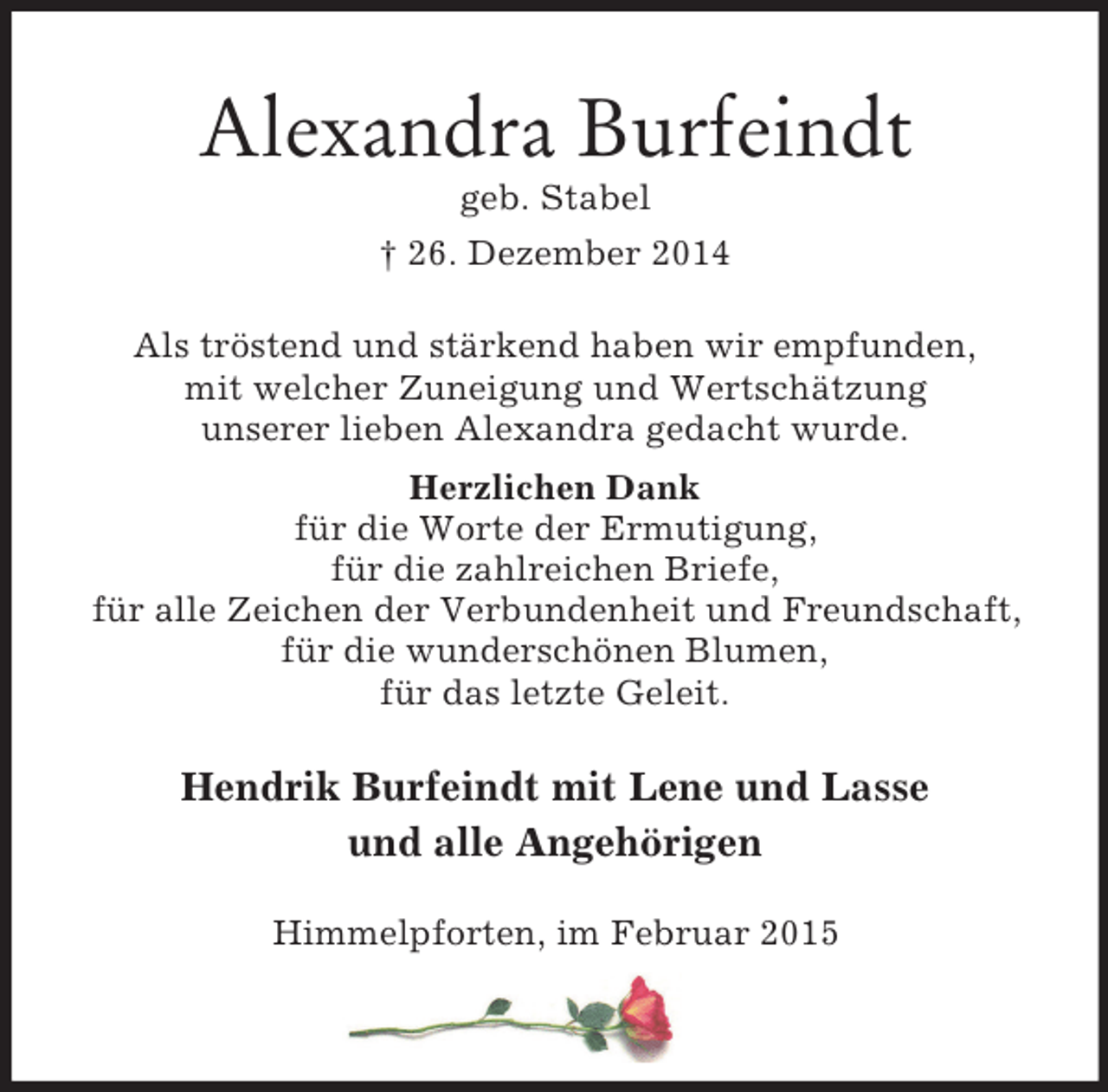 Alexandra Burfeindt
geb. Stabel
† 26. Dezember 2014

Als tröstend und stärkend haben wir empfunden, mit welcher Zuneigung und Wertschätzung unserer lieben Alexandra gedacht wurde.

Herzlichen Dank
für die Worte der Ermutigung,
für die zahlreichen Briefe,
für alle Zeichen der Verbundenheit und Freundschaft,
für die wunderschönen Blumen,
für das letzte Geleit.

Hendrik Burfeindt mit Lene und Lasse
und alle Angehörigen

Himmelpforten, im Februar 2015